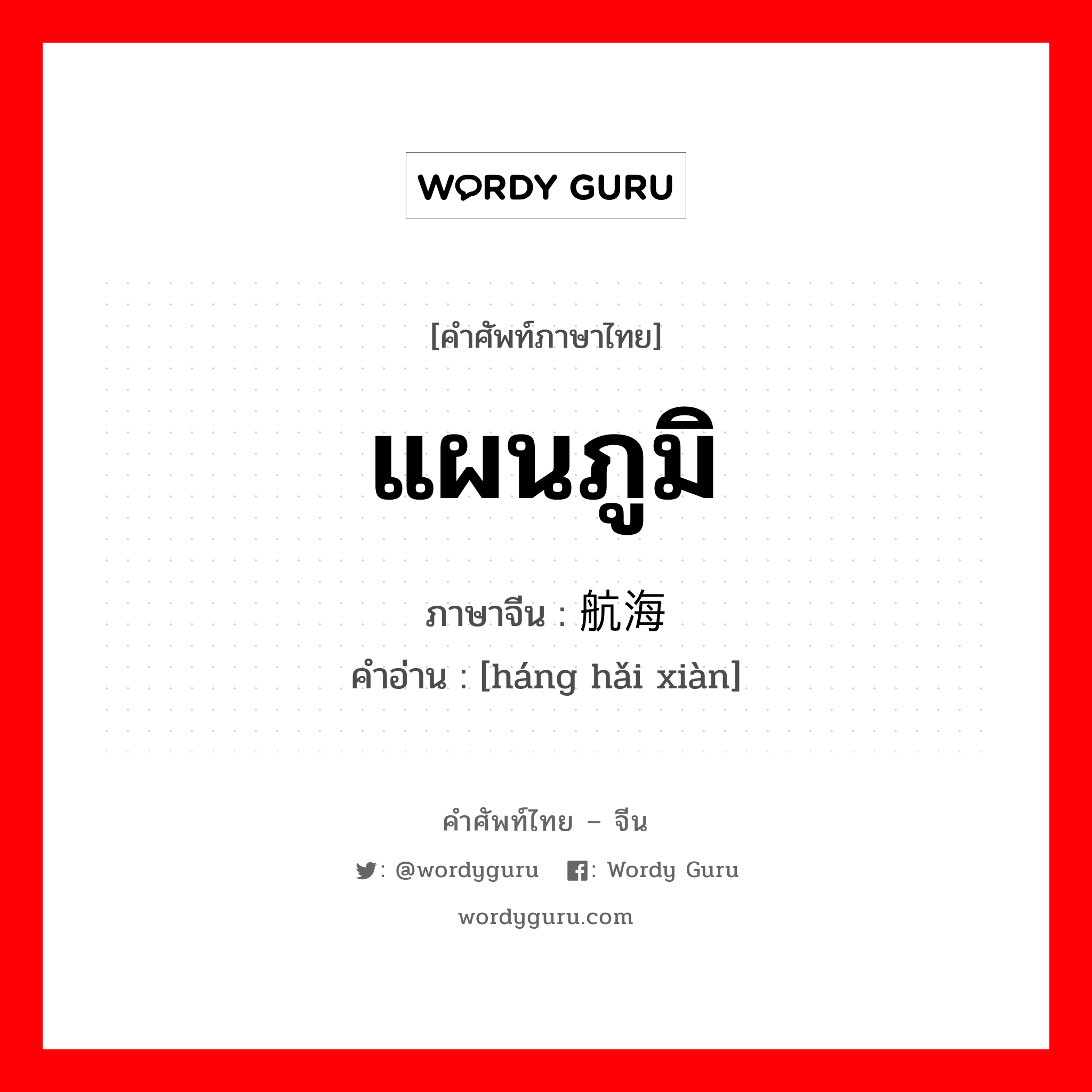 WORDY GURU

[คำศัพท์ภาษาไทย]

แผนภูมิ

ภาษาจีน : 航海

คำอ่าน : [háng hǎi xiàn]

คำศัพท์ไทย – จีน

: @wordyguru : Wordy Guru

wordyguru.com